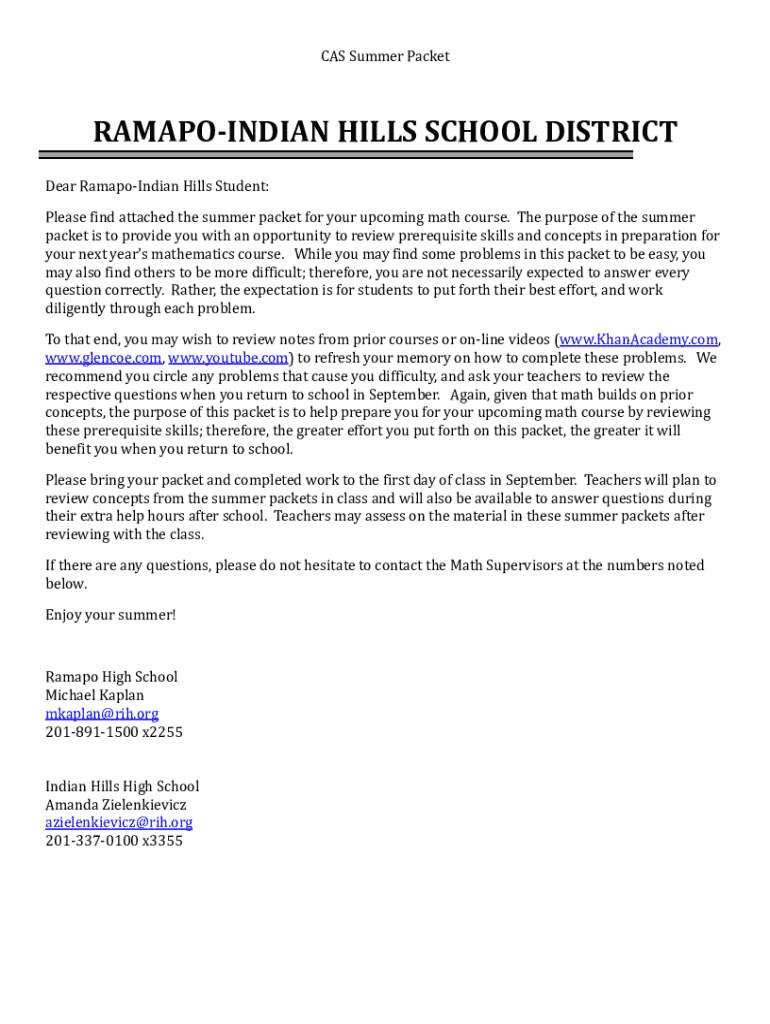 CAS Summer Packet

RAMAPO-INDIAN HILLS SCHOOL DISTRICT

Dear Ramapo-Indian Hills Student:

Please find attached the summer packet for your upcoming math course. The purpose of the summer packet is to provide you with an opportunity to review prerequisite skills and concepts in preparation for your next year's mathematics course. While you may find some problems in this packet to be easy, you may also find others to be more difficult; therefore, you are not necessarily expected to answer every question correctly. Rather, the expectation is for students to put forth their best effort, and work diligently through each problem.

To that end, you may wish to review notes from prior courses or on-line videos (www.KhanAcademy.com, www.glencoe.com, www.youtube.com) to refresh your memory on how to complete these problems. We recommend you circle any problems that cause you difficulty, and ask your teachers to review the respective questions when you return to school in September. Again, given that math builds on prior concepts, the purpose of this packet is to help prepare you for your upcoming math course by reviewing these prerequisite skills; therefore, the greater effort you put forth on this packet, the greater it will benefit you when you return to school.

Please bring your packet and completed work to the first day of class in September. Teachers will plan to review concepts from the summer packets in class and will also be available to answer questions during their extra help hours after school. Teachers may assess on the material in these summer packets after reviewing with the class.

If there are any questions, please do not hesitate to contact the Math Supervisors at the numbers noted below.

Enjoy your summer!

Ramapo High School
Michael Kaplan
mkaplan@rih.org
201-891-1500 x2255

Indian Hills High School
Amanda Zielenkievicz
azielenkievicz@rih.org
201-337-0100 x3355